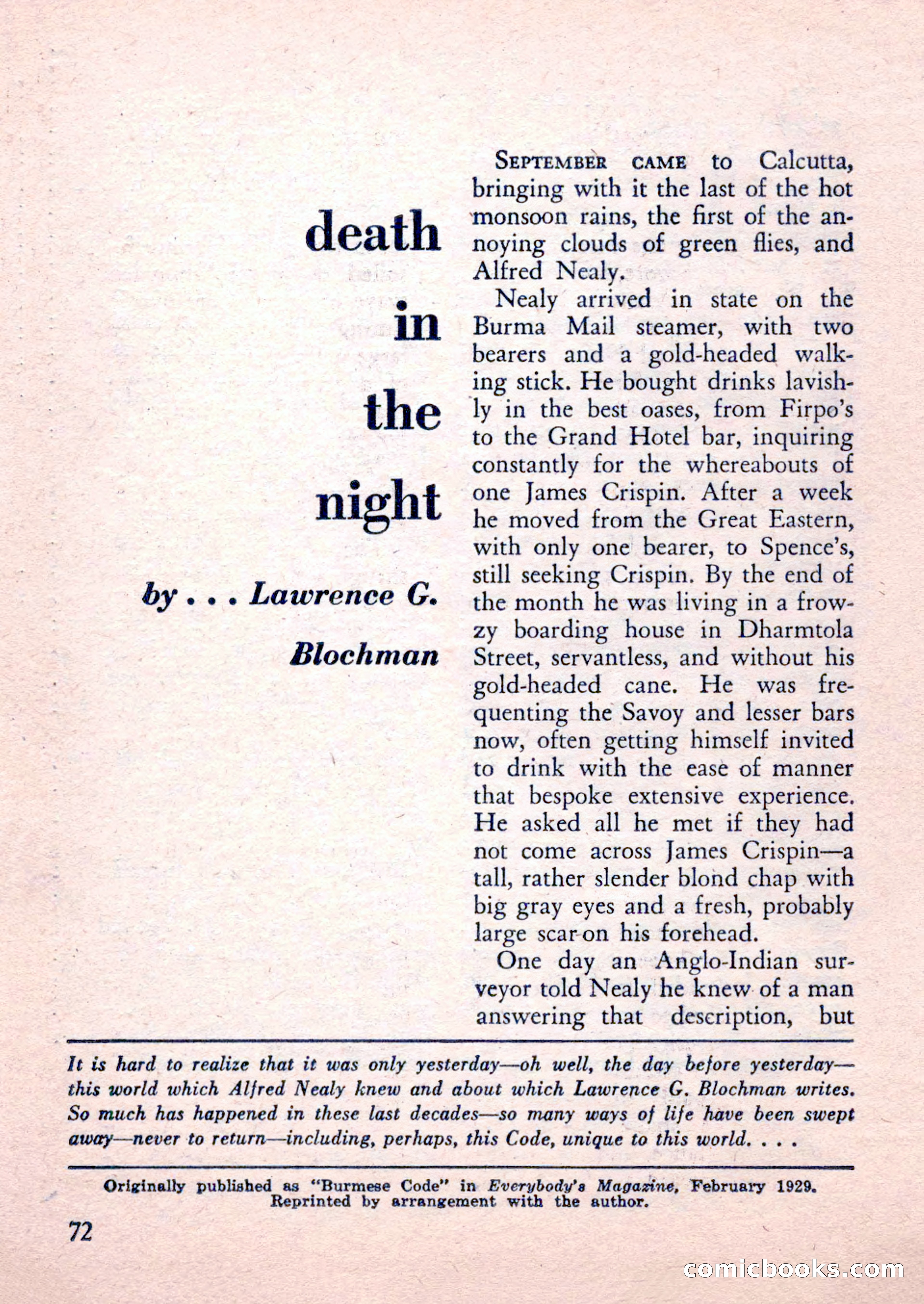 death in the night

by . . . Lawrence G. Blochman

SEPTEMBER CAME to Calcutta, bringing with it the last of the hot monsoon rains, the first of the annoying clouds of green flies, and Alfred Nealy.

Nealy arrived in state on the Burma Mail steamer, with two bearers and a gold-headed walking stick. He bought drinks lavishly in the best oases, from Firpo's to the Grand Hotel bar, inquiring constantly for the whereabouts of one James Crispin. After a week he moved from the Great Eastern, with only one bearer, to Spence's, still seeking Crispin. By the end of the month he was living in a frowzy boarding house in Dharmtola Street, servantless, and without his gold-headed cane. He was frequenting the Savoy and lesser bars now, often getting himself invited to drink with the ease of manner that bespoke extensive experience. He asked all he met if they had not come across James Crispin—a tall, rather slender blond chap with big gray eyes and a fresh, probably large scar on his forehead.

One day an Anglo-Indian surveyor told Nealy he knew of a man answering that description, but

It is hard to realize that it was only yesterday—oh well, the day before yesterday—this world which Alfred Nealy knew and about which Lawrence G. Blochman writes. So much has happened in these last decades—so many ways of life have been swept away—never to return—including, perhaps, this Code, unique to this world. . . .

Originally published as "Burmese Code" in Everybody's Magazine, February 1929. Reprinted by arrangement with the author.

72

comicbooks.com